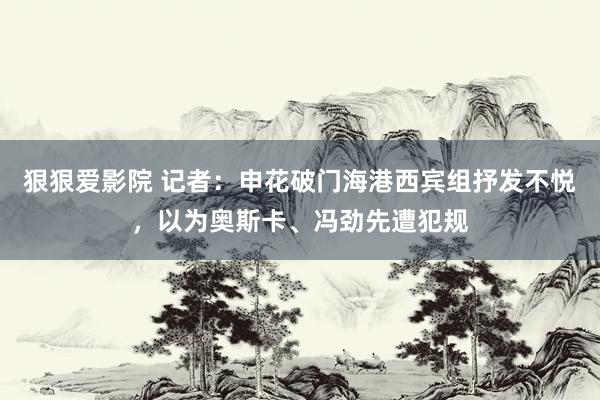 狠狠爱影院 记者：申花破门海港西宾组抒发不悦，以为奥斯卡、冯劲先遭犯规